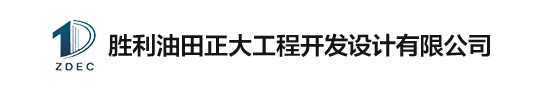 ZDEC
胜利油田正大工程开发设计有限公司